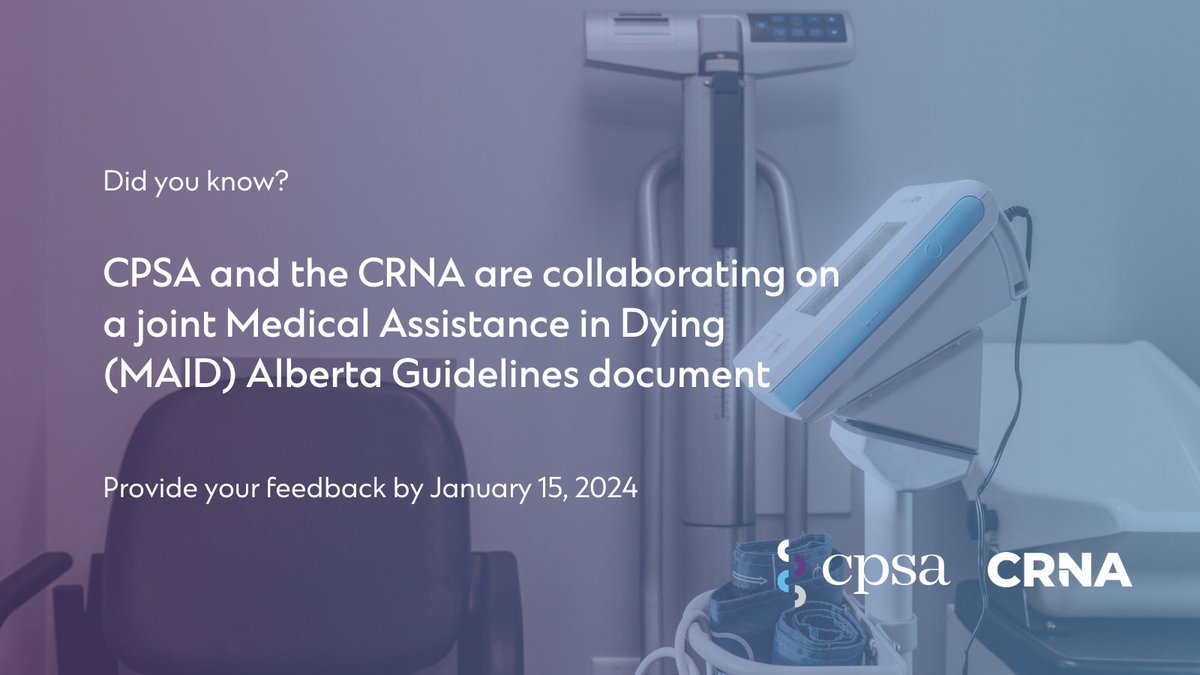 Did you know?

CPSA and the CRNA are collaborating on a joint Medical Assistance in Dying (MAID) Alberta Guidelines document

Provide your feedback by January 15, 2024

cpsa CRNA